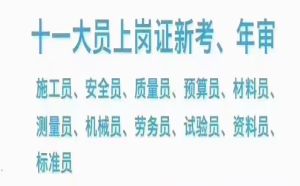 十一大员上岗证新考、年审

施工员、安全员、质量员、预算员、材料员、测量员、机械员、劳务员、试验员、资料员、标准员